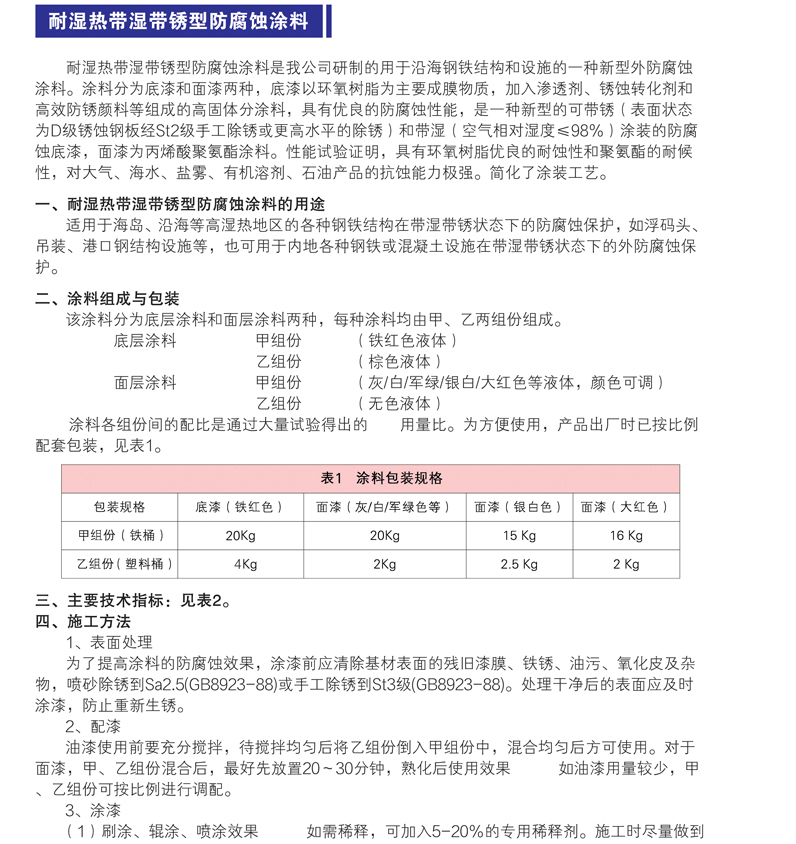 耐湿热带湿带锈型防腐蚀涂料

耐湿热带湿带锈型防腐蚀涂料是我公司研制的用于沿海钢铁结构和设施的一种新型外防腐蚀涂料。涂料分为底漆和面漆两种，底漆以环氧树脂为主要成膜物质，加入渗透剂、锈蚀转化剂和高效防锈颜料等组成的高固体分涂料，具有优良的防腐蚀性能，是一种新型的可带锈（表面状态为D级锈蚀钢板经St2级手工除锈或更高水平的除锈）和带湿（空气相对湿度≤98%）涂装的防腐蚀底漆，面漆为丙烯酸聚氨酯涂料。性能试验证明，具有环氧树脂优良的耐蚀性和聚氨酯的耐候性，对大气、海水、盐雾、有机溶剂、石油产品的抗蚀能力极强。简化了涂装工艺。

一、耐湿热带湿带锈型防腐蚀涂料的用途
适用于海岛、沿海等高湿热地区的各种钢铁结构在带湿带锈状态下的防腐蚀保护，如浮码头、吊装、港口钢结构设施等，也可用于内地各种钢铁或混凝土设施在带湿带锈状态下的外防腐蚀保护。

二、涂料组成与包装
该涂料分为底层涂料和面层涂料两种，每种涂料均由甲、乙两组份组成。
底层涂料 甲组份 （铁红色液体）
乙组份 （棕色液体）
面层涂料 甲组份 （灰/白/军绿/银白/大红色等液体，颜色可调）
乙组份 （无色液体）
涂料各组份间的配比是通过大量试验得出的 用量比。为方便使用，产品出厂时已按比例配套包装，见表1。

表1 涂料包装规格

| 包装规格 | 底漆（铁红色） | 面漆（灰/白/军绿色等） | 面漆（银白色） | 面漆（大红色） |
|---|---|---|---|---|
| 甲组份（铁桶） | 20Kg | 20Kg | 15 Kg | 16 Kg |
| 乙组份（塑料桶） | 4Kg | 2Kg | 2.5 Kg | 2 Kg |

三、主要技术指标：见表2。
四、施工方法
1、表面处理
为了提高涂料的防腐蚀效果，涂漆前应清除基材表面的残旧漆膜、铁锈、油污、氧化皮及杂物，喷砂除锈到Sa2.5(GB8923-88)或手工除锈到St3级(GB8923-88)。处理干净后的表面应及时涂漆，防止重新生锈。
2、配漆
油漆使用前要充分搅拌，待搅拌均匀后将乙组份倒入甲组份中，混合均匀后方可使用。对于面漆，甲、乙组份混合后，最好先放置20～30分钟，熟化后使用效果 如油漆用量较少，甲、乙组份可按比例进行调配。
3、涂漆
（1）刷涂、辊涂、喷涂效果 如需稀释，可加入5-20%的专用稀释剂。施工时尽量做到